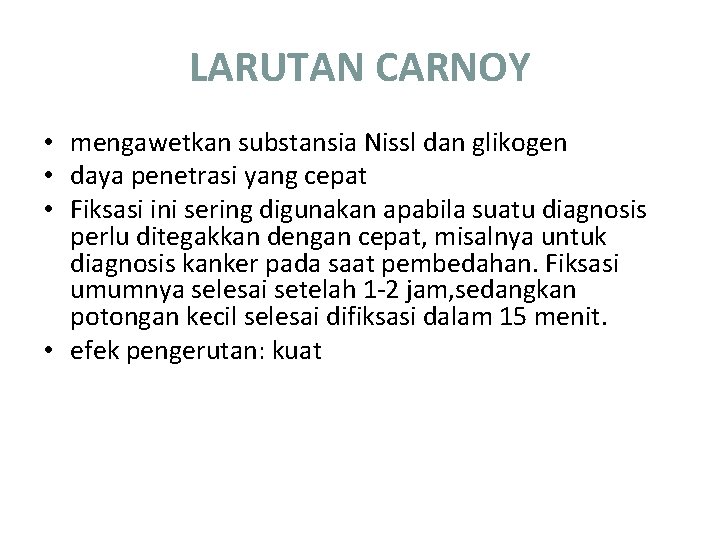 LARUTAN CARNOY

• mengawetkan substansia Nissl dan glikogen
• daya penetrasi yang cepat
• Fiksasi ini sering digunakan apabila suatu diagnosis perlu ditegakkan dengan cepat, misalnya untuk diagnosis kanker pada saat pembedahan. Fiksasi umumnya selesai setelah 1-2 jam,sedangkan potongan kecil selesai difiksasi dalam 15 menit.
• efek pengerutan: kuat